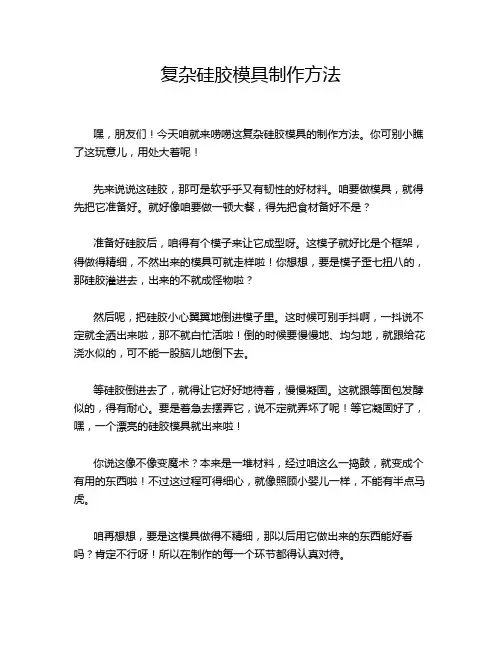 复杂硅胶模具制作方法

嘿，朋友们！今天咱就来唠唠这复杂硅胶模具的制作方法。你可别小瞧了这玩意儿，用处大着呢！

先来说说这硅胶，那可是软乎乎又有韧性的好材料。咱要做模具，就得先把它准备好。就好像咱要做一顿大餐，得先把食材备好不是？

准备好硅胶后，咱得有个模子来让它成型呀。这模子就好比是个框架，得做得精细，不然出来的模具可就走样啦！你想想，要是模子歪七扭八的，那硅胶灌进去，出来的不就成怪物啦？

然后呢，把硅胶小心翼翼地倒进模子里。这时候可别手抖啊，一抖说不定就全洒出来啦，那不就白忙活啦！倒的时候要慢慢地、均匀地，就跟给花浇水似的，可不能一股脑儿地倒下去。

等硅胶倒进去了，就得让它好好地待着，慢慢凝固。这就跟等面包发酵似的，得有耐心。要是着急去摆弄它，说不定就弄坏了呢！等它凝固好了，嘿，一个漂亮的硅胶模具就出来啦！

你说这像不像变魔术？本来是一堆材料，经过咱这么一捣鼓，就变成个有用的东西啦！不过这过程可得细心，就像照顾小婴儿一样，不能有半点马虎。

咱再想想，要是这模具做得不精细，那以后用它做出来的东西能好看吗？肯定不行呀！所以在制作的每一个环节都得认真对待。